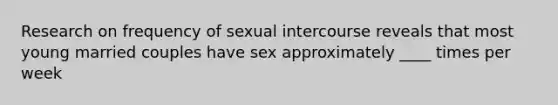 Research on frequency of sexual intercourse reveals that most young married couples have sex approximately ____ times per week